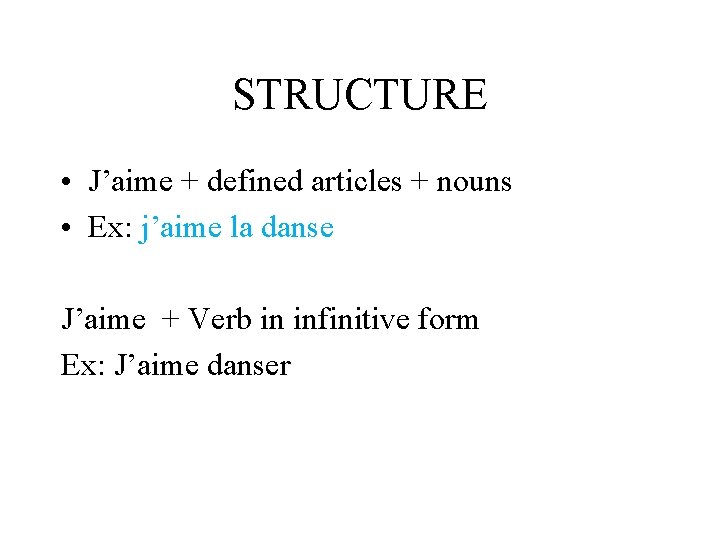 STRUCTURE

• J'aime + defined articles + nouns
• Ex: j'aime la danse

J'aime + Verb in infinitive form
Ex: J'aime danser